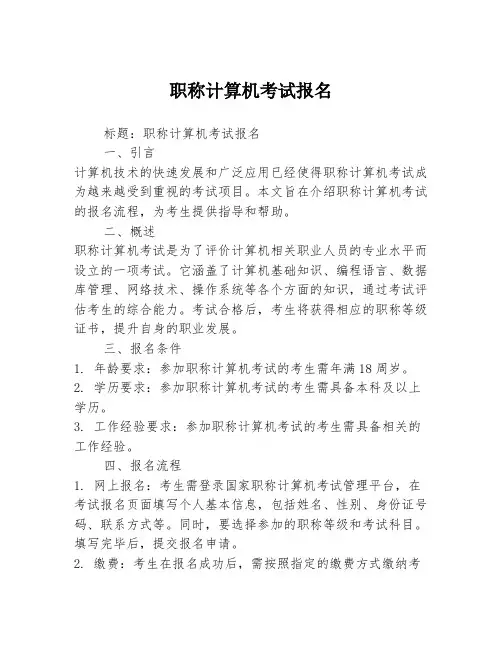 职称计算机考试报名

标题：职称计算机考试报名

一、引言

计算机技术的快速发展和广泛应用已经使得职称计算机考试成为越来越受到重视的考试项目。本文旨在介绍职称计算机考试的报名流程，为考生提供指导和帮助。

二、概述

职称计算机考试是为了评价计算机相关职业人员的专业水平而设立的一项考试。它涵盖了计算机基础知识、编程语言、数据库管理、网络技术、操作系统等各个方面的知识，通过考试评估考生的综合能力。考试合格后，考生将获得相应的职称等级证书，提升自身的职业发展。

三、报名条件

1. 年龄要求：参加职称计算机考试的考生需年满18周岁。

2. 学历要求：参加职称计算机考试的考生需具备本科及以上学历。

3. 工作经验要求：参加职称计算机考试的考生需具备相关的工作经验。

四、报名流程

1. 网上报名：考生需登录国家职称计算机考试管理平台，在考试报名页面填写个人基本信息，包括姓名、性别、身份证号码、联系方式等。同时，要选择参加的职称等级和考试科目。填写完毕后，提交报名申请。

2. 缴费：考生在报名成功后，需按照指定的缴费方式缴纳考